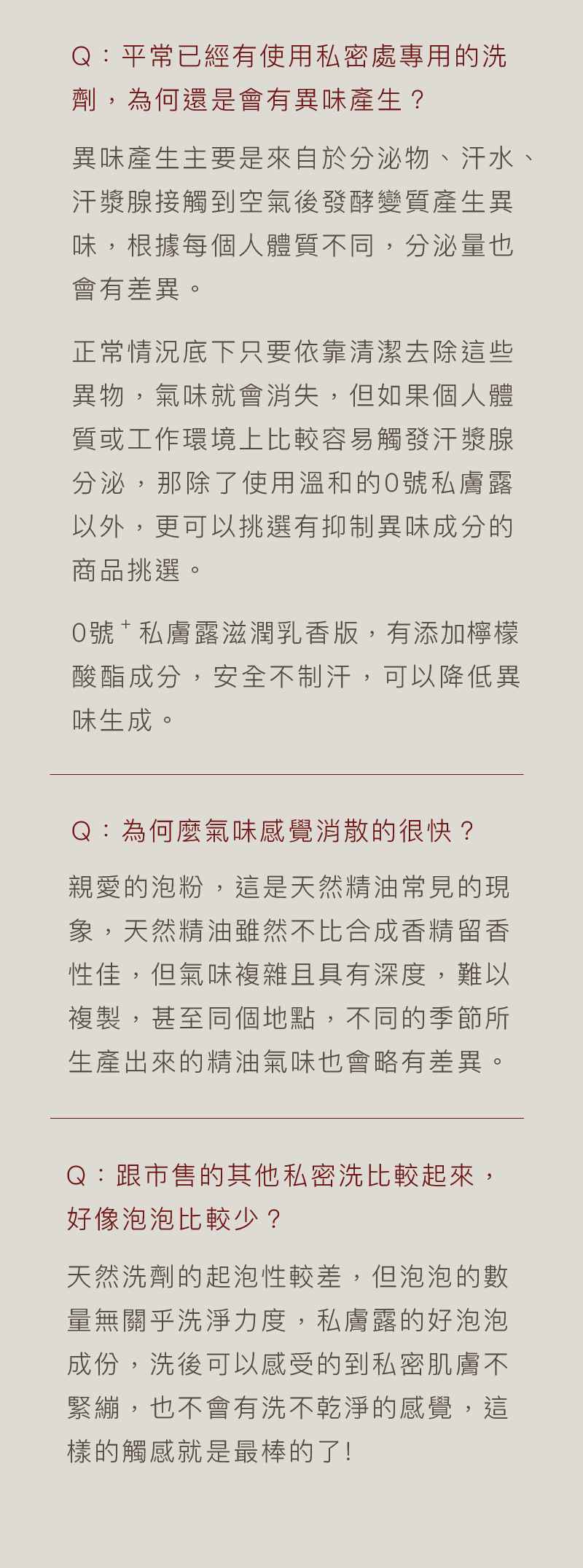 Q：平常已經有使用私密處專用的洗劑，為何還是會有異味產生？

異味產生主要是來自於分泌物、汗水、汗漿腺接觸到空氣後發酵變質產生異味，根據每個人體質不同，分泌量也會有差異。

正常情況底下只要依靠清潔去除這些異物，氣味就會消失，但如果個人體質或工作環境上比較容易觸發汗漿腺分泌，那除了使用溫和的0號私膚露以外，更可以挑選有抑制異味成分的商品挑選。

0號$^+$私膚露滋潤乳香版，有添加檸檬酸酯成分，安全不制汗，可以降低異味生成。

Q：為何麼氣味感覺消散的很快？

親愛的泡粉，這是天然精油常見的現象，天然精油雖然不比合成香精留香性佳，但氣味複雜且具有深度，難以複製，甚至同個地點，不同的季節所生產出來的精油氣味也會略有差異。

Q：跟市售的其他私密洗比較起來，好像泡泡比較少？

天然洗劑的起泡性較差，但泡泡的數量無關乎洗淨力度，私膚露的好泡泡成份，洗後可以感受的到私密肌膚不緊繃，也不會有洗不乾淨的感覺，這樣的觸感就是最棒的了！